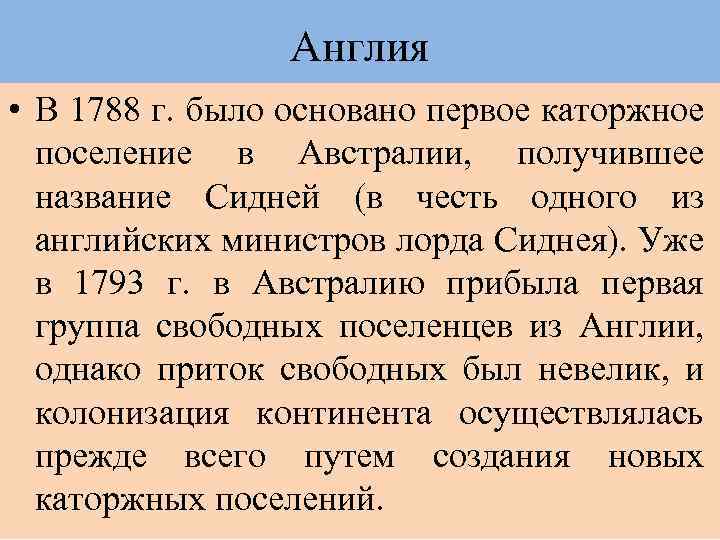 Англия

• В 1788 г. было основано первое каторжное поселение в Австралии, получившее название Сидней (в честь одного из английских министров лорда Сиднея). Уже в 1793 г. в Австралию прибыла первая группа свободных поселенцев из Англии, однако приток свободных был невелик, и колонизация континента осуществлялась прежде всего путем создания новых каторжных поселений.